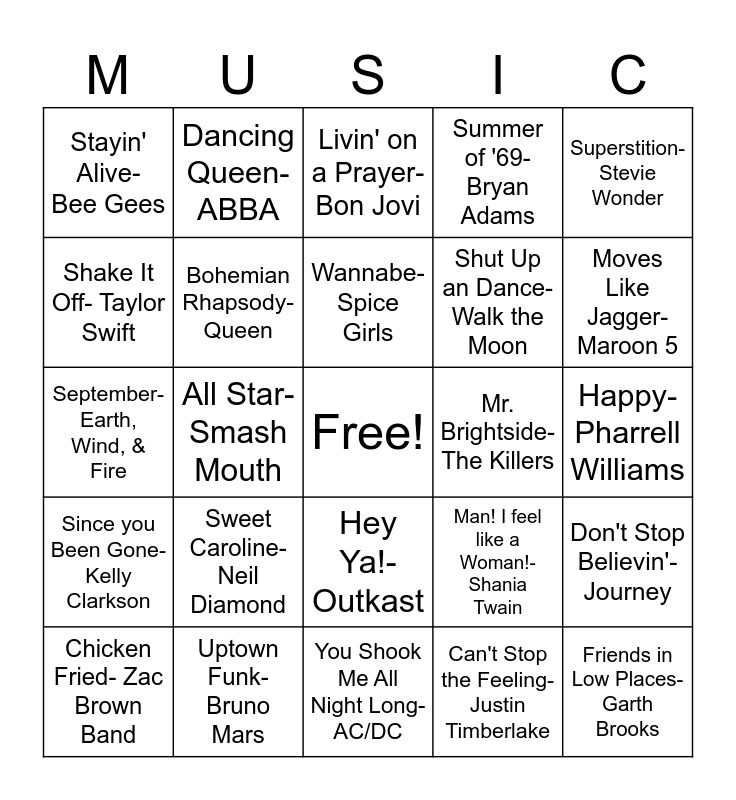 | M | U | S | I | C |
|---|---|---|---|---|
| Stayin' Alive- Bee Gees | Dancing Queen- ABBA | Livin' on a Prayer- Bon Jovi | Summer of '69- Bryan Adams | Superstition- Stevie Wonder |
| Shake It Off- Taylor Swift | Bohemian Rhapsody- Queen | Wannabe- Spice Girls | Shut Up an Dance- Walk the Moon | Moves Like Jagger- Maroon 5 |
| September- Earth, Wind, & Fire | All Star- Smash Mouth | Free! | Mr. Brightside- The Killers | Happy- Pharrell Williams |
| Since you Been Gone- Kelly Clarkson | Sweet Caroline- Neil Diamond | Hey Ya!- Outkast | Man! I feel like a Woman!- Shania Twain | Don't Stop Believin'- Journey |
| Chicken Fried- Zac Brown Band | Uptown Funk- Bruno Mars | You Shook Me All Night Long- AC/DC | Can't Stop the Feeling- Justin Timberlake | Friends in Low Places- Garth Brooks |